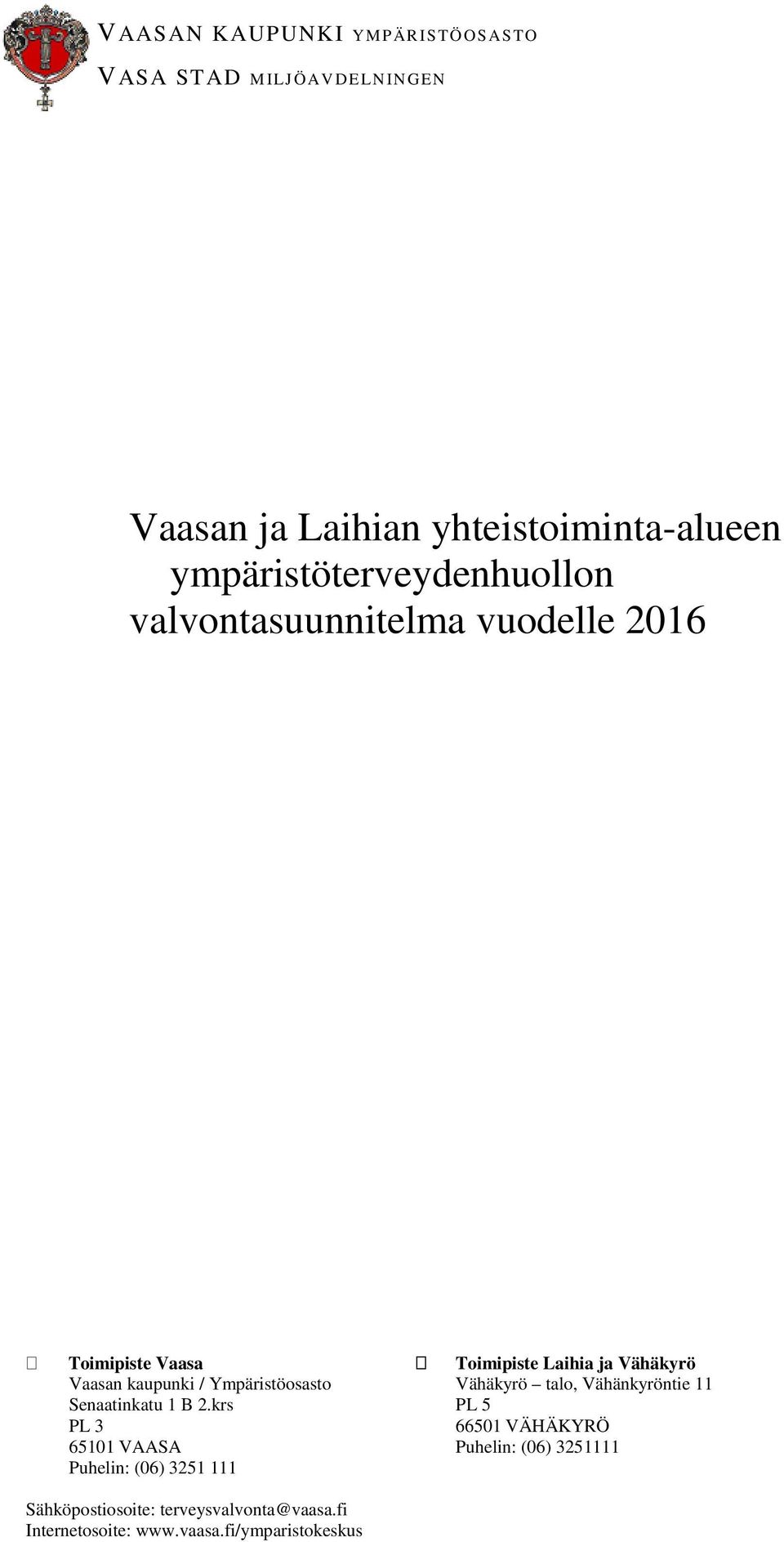 VAASAN KAUPUNKI YMPÄRISTÖOSASTO
VASA STAD MILJÖAVDELNINGEN

Vaasan ja Laihian yhteistoiminta-alueen ympäristöterveydenhuollon valvontasuunnitelma vuodelle 2016

Toimipiste Vaasa
Vaasan kaupunki / Ympäristöosasto
Senaatinkatu 1 B 2.krs
PL 3
65101 VAASA
Puhelin: (06) 3251 111

Toimipiste Laihia ja Vähäkyrö
Vähäkyrö – talo, Vähänkyröntie 11
PL 5
66501 VÄHÄKYRÖ
Puhelin: (06) 3251111

Sähköpostiosoite: terveysvalvonta@vaasa.fi
Internetosoite: www.vaasa.fi/ymparistokeskus